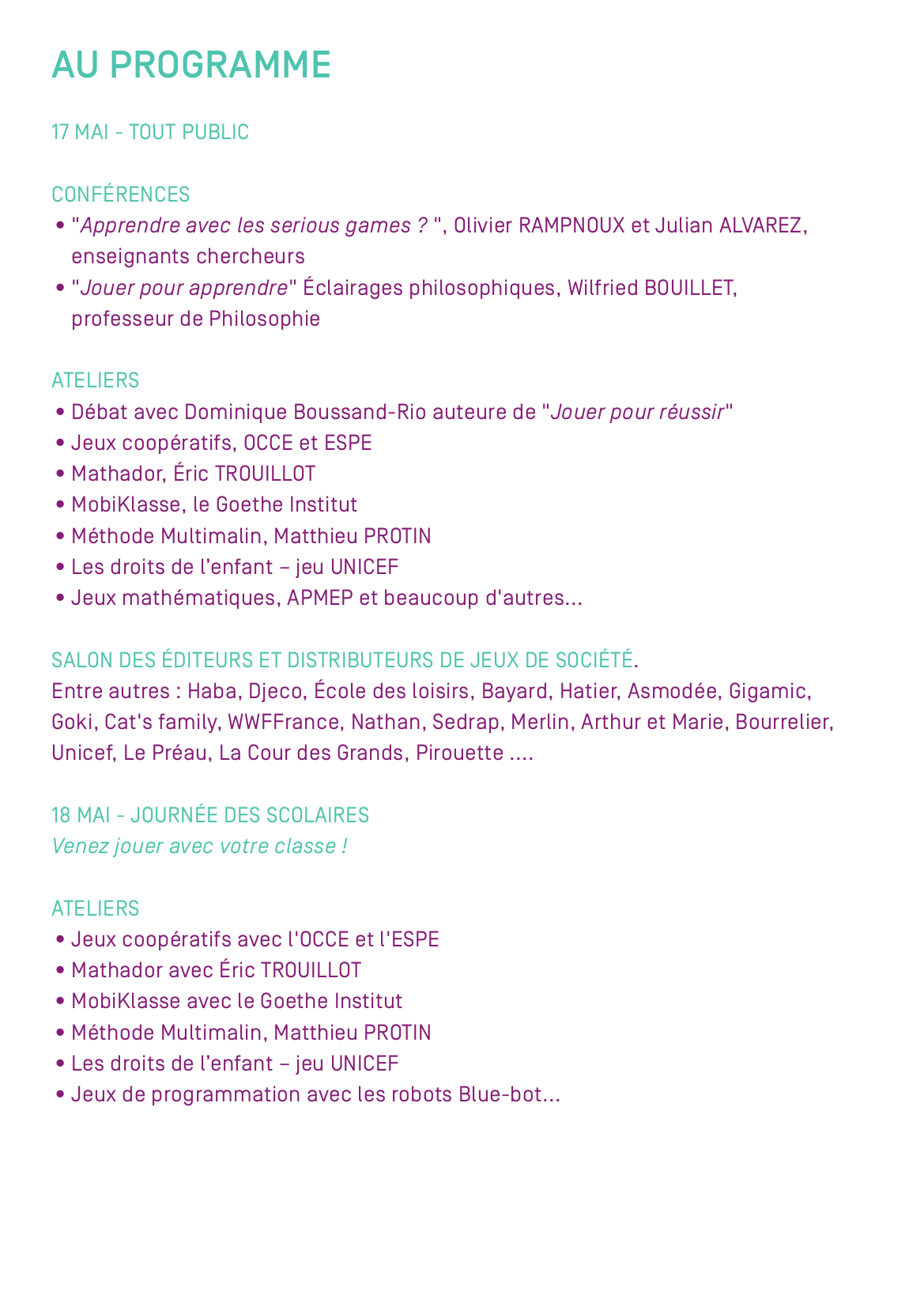 AU PROGRAMME

17 MAI - TOUT PUBLIC

CONFÉRENCES
• "Apprendre avec les serious games ? ", Olivier RAMPNOUX et Julian ALVAREZ, enseignants chercheurs
• "Jouer pour apprendre" Éclairages philosophiques, Wilfried BOUILLET, professeur de Philosophie

ATELIERS
• Débat avec Dominique Boussand-Rio auteure de "Jouer pour réussir"
• Jeux coopératifs, OCCE et ESPE
• Mathador, Éric TROUILLOT
• MobiKlasse, le Goethe Institut
• Méthode Multimalin, Matthieu PROTIN
• Les droits de l'enfant – jeu UNICEF
• Jeux mathématiques, APMEP et beaucoup d'autres...

SALON DES ÉDITEURS ET DISTRIBUTEURS DE JEUX DE SOCIÉTÉ.
Entre autres : Haba, Djeco, École des loisirs, Bayard, Hatier, Asmodée, Gigamic, Goki, Cat's family, WWFFrance, Nathan, Sedrap, Merlin, Arthur et Marie, Bourrelier, Unicef, Le Préau, La Cour des Grands, Pirouette ....

18 MAI - JOURNÉE DES SCOLAIRES
Venez jouer avec votre classe !

ATELIERS
• Jeux coopératifs avec l'OCCE et l'ESPE
• Mathador avec Éric TROUILLOT
• MobiKlasse avec le Goethe Institut
• Méthode Multimalin, Matthieu PROTIN
• Les droits de l'enfant – jeu UNICEF
• Jeux de programmation avec les robots Blue-bot...